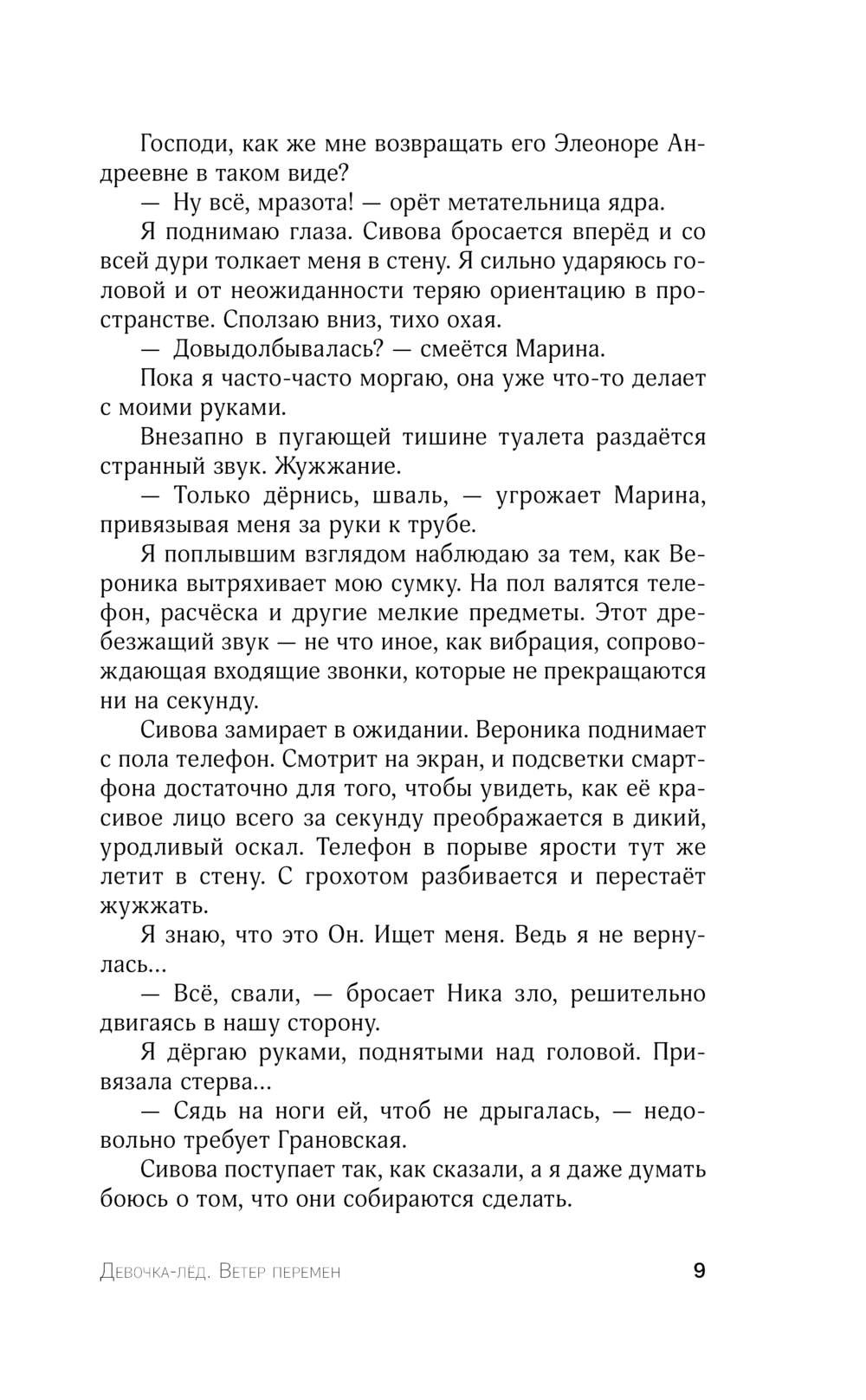 Господи, как же мне возвращать его Элеоноре Андреевне в таком виде?

— Ну всё, мразота! — орёт метательница ядра.

Я поднимаю глаза. Сивова бросается вперёд и со всей дури толкает меня в стену. Я сильно ударяюсь головой и от неожиданности теряю ориентацию в пространстве. Сползаю вниз, тихо охая.

— Довыдолбывалась? — смеётся Марина.

Пока я часто-часто моргаю, она уже что-то делает с моими руками.

Внезапно в пугающей тишине туалета раздаётся странный звук. Жужжание.

— Только дёрнись, шваль, — угрожает Марина, привязывая меня за руки к трубе.

Я поплывшим взглядом наблюдаю за тем, как Вероника вытряхивает мою сумку. На пол валятся телефон, расчёска и другие мелкие предметы. Этот дребезжащий звук — не что иное, как вибрация, сопровождающая входящие звонки, которые не прекращаются ни на секунду.

Сивова замирает в ожидании. Вероника поднимает с пола телефон. Смотрит на экран, и подсветки смартфона достаточно для того, чтобы увидеть, как её красивое лицо всего за секунду преображается в дикий, уродливый оскал. Телефон в порыве ярости тут же летит в стену. С грохотом разбивается и перестаёт жужжать.

Я знаю, что это Он. Ищет меня. Ведь я не вернулась...

— Всё, свали, — бросает Ника зло, решительно двигаясь в нашу сторону.

Я дёргаю руками, поднятыми над головой. Привязала стерва...

— Сядь на ноги ей, чтоб не дрыгалась, — недовольно требует Грановская.

Сивова поступает так, как сказали, а я даже думать боюсь о том, что они собираются сделать.

Девочка-лёд. Ветер перемен 9